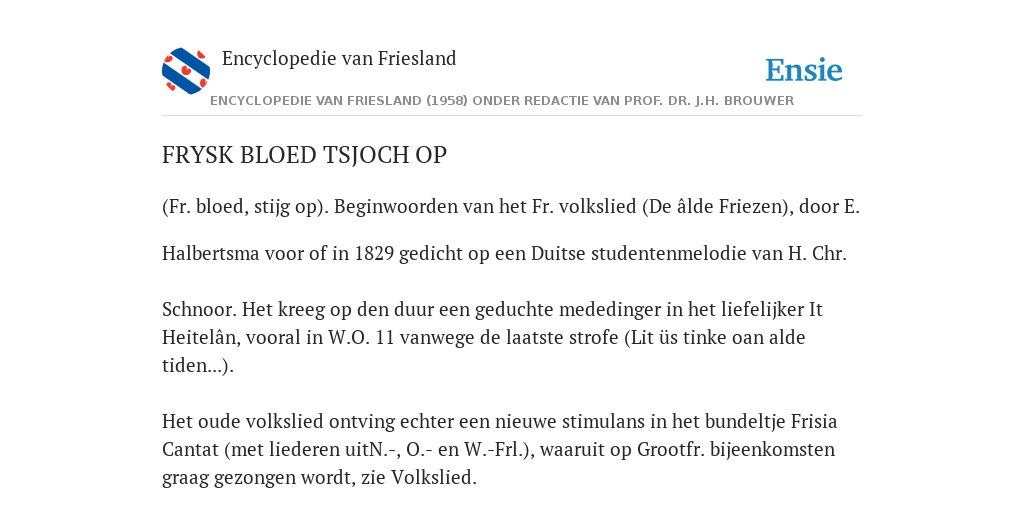 Encyclopedie van Friesland

Ensie

ENCYCLOPEDIE VAN FRIESLAND (1958) ONDER REDACTIE VAN PROF. DR. J.H. BROUWER

FRYSK BLOED TSJOCH OP

(Fr. bloed, stijg op). Beginwoorden van het Fr. volkslied (De âlde Friezen), door E.

Halbertsma voor of in 1829 gedicht op een Duitse studentenmelodie van H. Chr.

Schnoor. Het kreeg op den duur een geduchte mededinger in het liefelijker It Heitelân, vooral in W.O. 11 vanwege de laatste strofe (Lit üs tinke oan alde tiden...).

Het oude volkslied ontving echter een nieuwe stimulans in het bundeltje Frisia Cantat (met liederen uitN.-, O.- en W.-Frl.), waaruit op Grootfr. bijeenkomsten graag gezongen wordt, zie Volkslied.